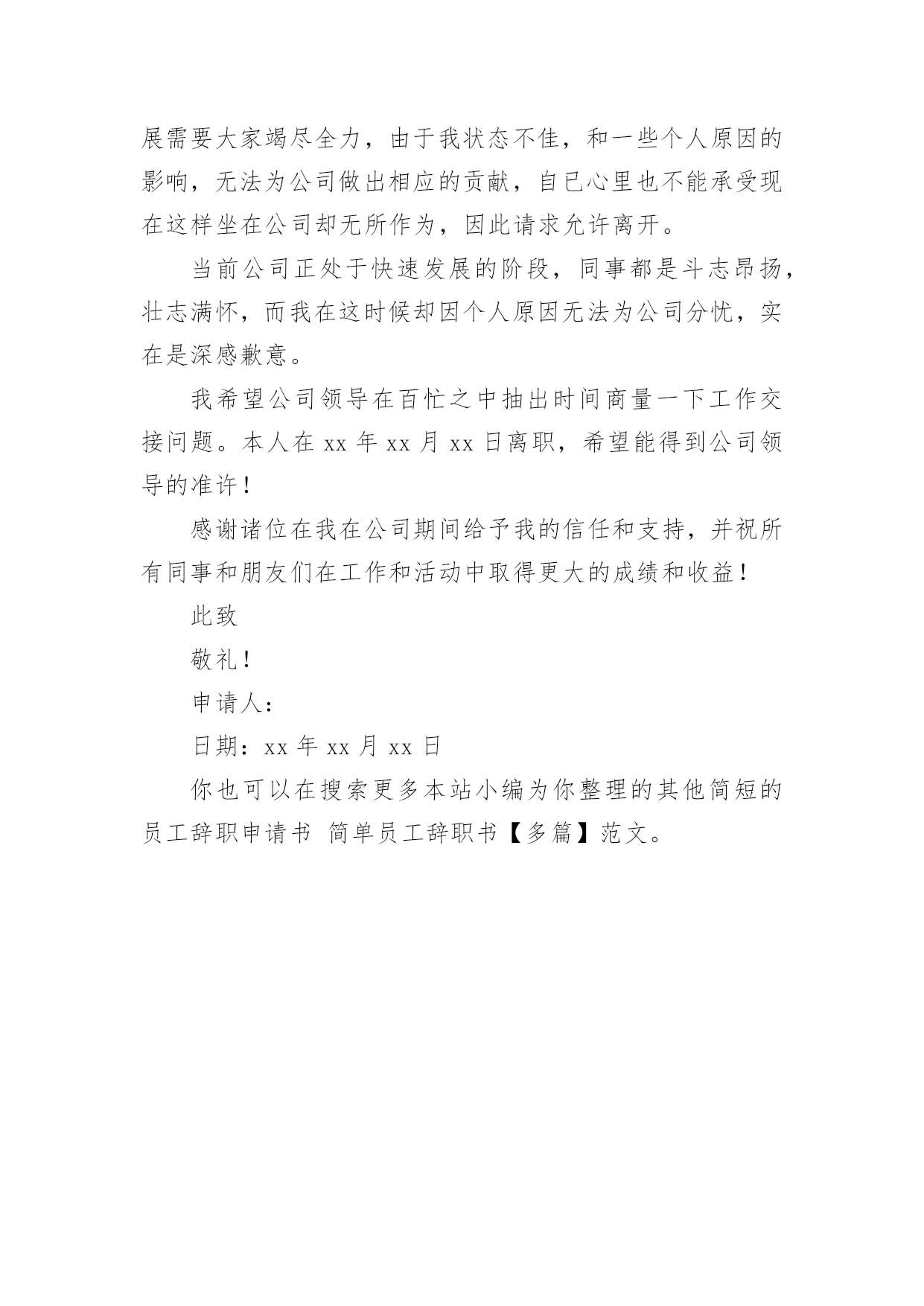 展需要大家竭尽全力，由于我状态不佳，和一些个人原因的影响，无法为公司做出相应的贡献，自已心里也不能承受现在这样坐在公司却无所作为，因此请求允许离开。

当前公司正处于快速发展的阶段，同事都是斗志昂扬，壮志满怀，而我在这时候却因个人原因无法为公司分忧，实在是深感歉意。

我希望公司领导在百忙之中抽出时间商量一下工作交接问题。本人在 xx 年 xx 月 xx 日离职，希望能得到公司领导的准许！

感谢诸位在我在公司期间给予我的信任和支持，并祝所有同事和朋友们在工作和活动中取得更大的成绩和收益！

此致

敬礼！

申请人：

日期：xx 年 xx 月 xx 日

你也可以在搜索更多本站小编为你整理的其他简短的员工辞职申请书 简单员工辞职书【多篇】范文。